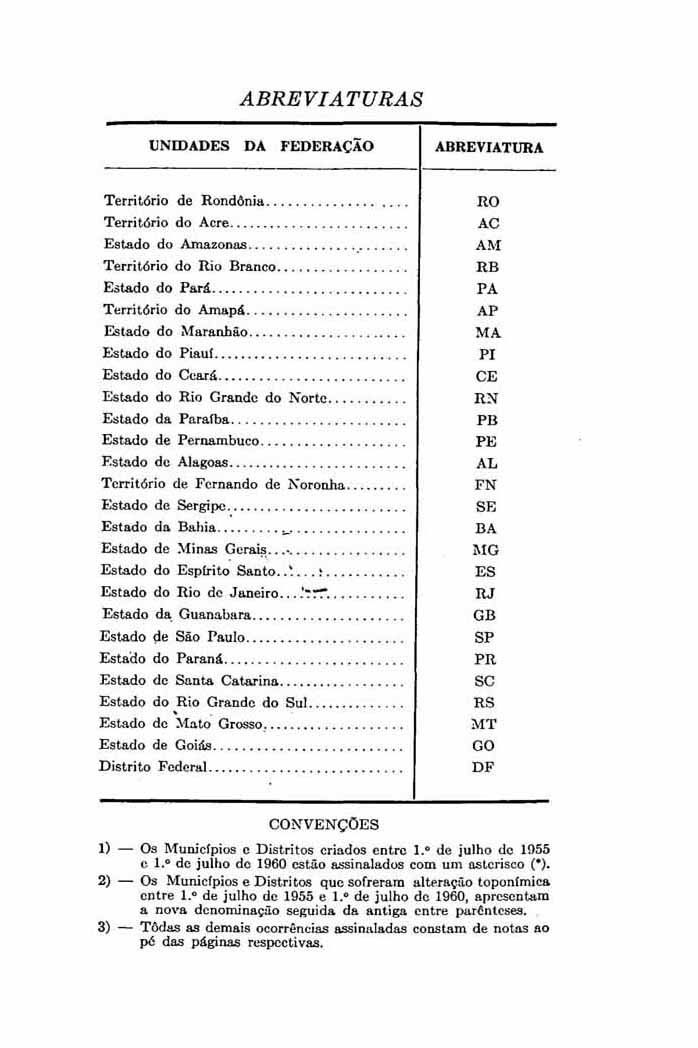 ABREVIATURAS

| UNIDADES DA FEDERAÇÃO | ABREVIATURA |
|---|---|
| Território de Rondônia | RO |
| Território do Acre | AC |
| Estado do Amazonas | AM |
| Território do Rio Branco | RB |
| Estado do Pará | PA |
| Território do Amapá | AP |
| Estado do Maranhão | MA |
| Estado do Piauí | PI |
| Estado do Ceará | CE |
| Estado do Rio Grande do Norte | RN |
| Estado da Paraíba | PB |
| Estado de Pernambuco | PE |
| Estado de Alagoas | AL |
| Território de Fernando de Noronha | FN |
| Estado de Sergipe | SE |
| Estado da Bahia | BA |
| Estado de Minas Gerais | MG |
| Estado do Espírito Santo | ES |
| Estado do Rio de Janeiro | RJ |
| Estado da Guanabara | GB |
| Estado de São Paulo | SP |
| Estado do Paraná | PR |
| Estado de Santa Catarina | SC |
| Estado do Rio Grande do Sul | RS |
| Estado de Mato Grosso | MT |
| Estado de Goiás | GO |
| Distrito Federal | DF |

CONVENÇÕES

1) — Os Municípios e Distritos criados entre 1.º de julho de 1955 e 1.º de julho de 1960 estão assinalados com um asterisco (*).

2) — Os Municípios e Distritos que sofreram alteração toponímica entre 1.º de julho de 1955 e 1.º de julho de 1960, apresentam a nova denominação seguida da antiga entre parênteses.

3) — Tôdas as demais ocorrências assinaladas constam de notas ao pé das páginas respectivas.